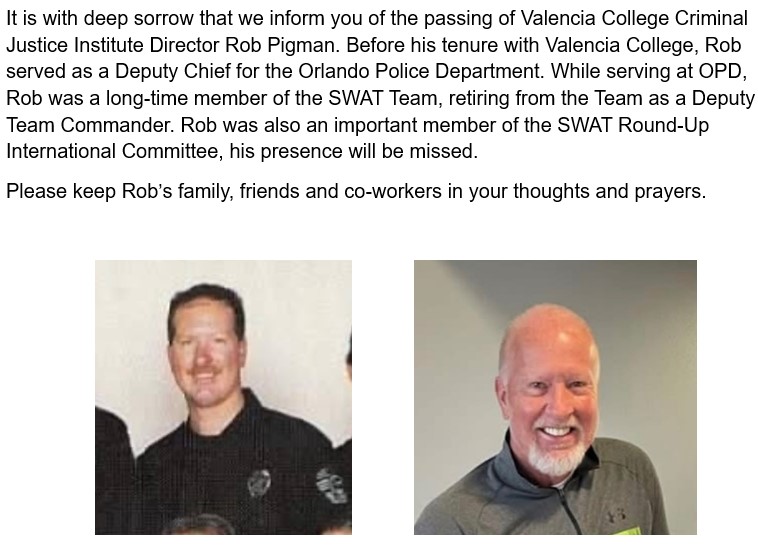 It is with deep sorrow that we inform you of the passing of Valencia College Criminal Justice Institute Director Rob Pigman. Before his tenure with Valencia College, Rob served as a Deputy Chief for the Orlando Police Department. While serving at OPD, Rob was a long-time member of the SWAT Team, retiring from the Team as a Deputy Team Commander. Rob was also an important member of the SWAT Round-Up International Committee, his presence will be missed.

Please keep Rob's family, friends and co-workers in your thoughts and prayers.